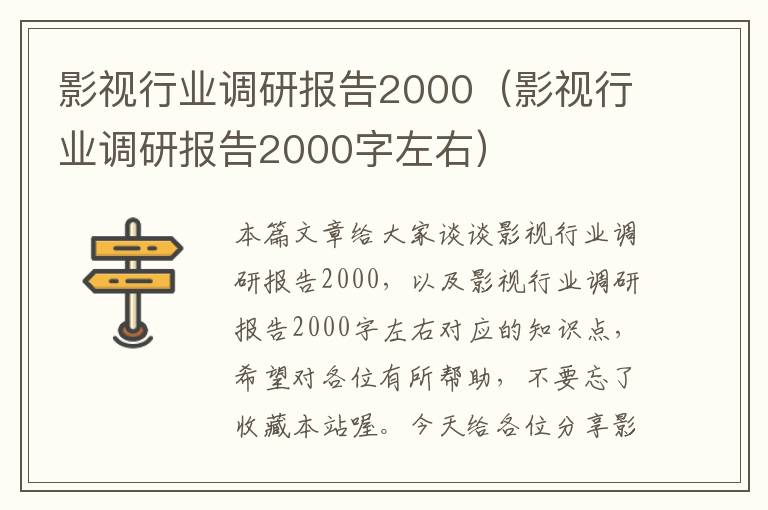 影视行业调研报告2000（影视行业调研报告2000字左右）

本篇文章给大家谈谈影视行业调研报告2000，以及影视行业调研报告2000字左右对应的知识点，希望对各位有所帮助，不要忘了收藏本站喔。今天给各位分享影